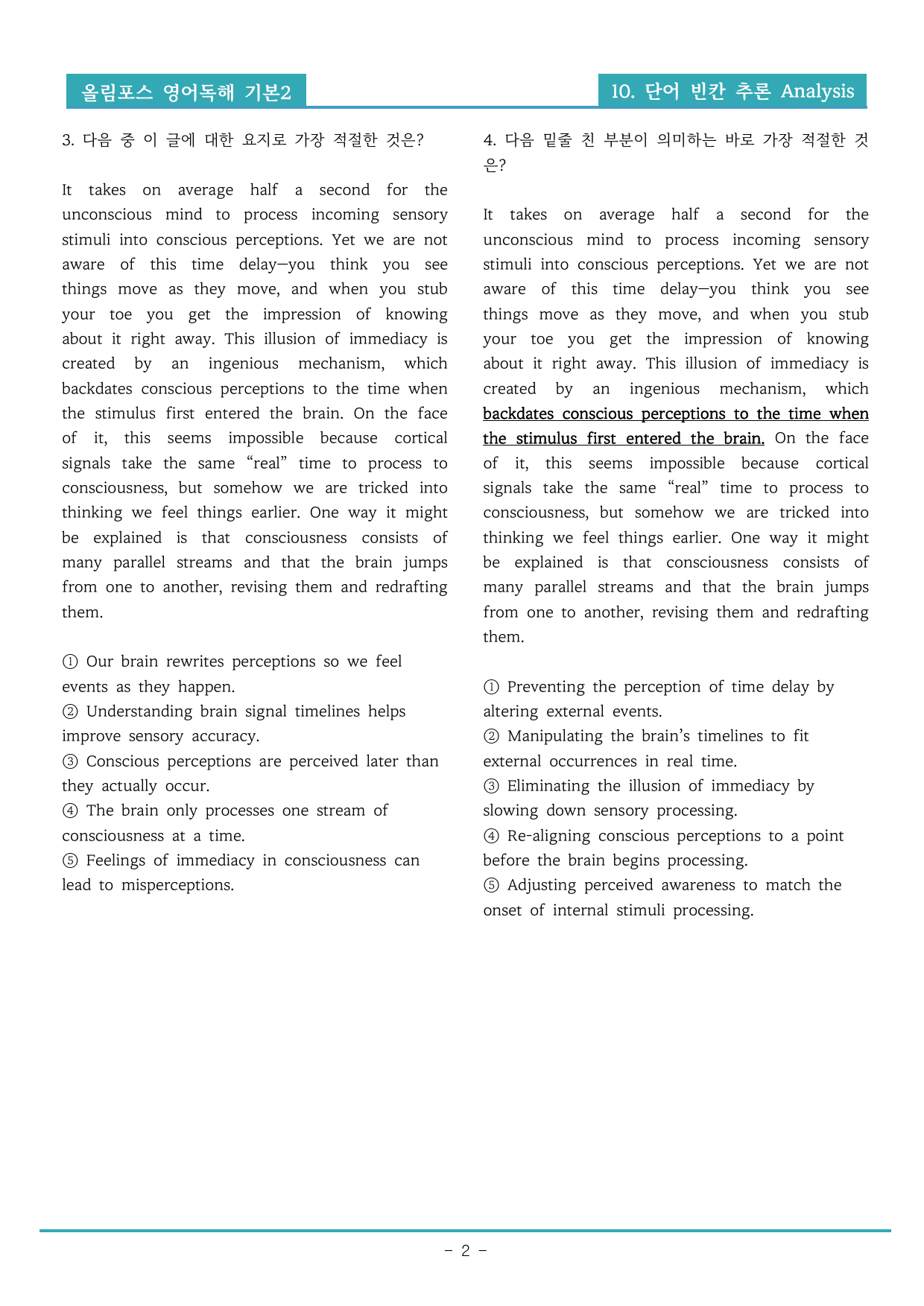 올림포스 영어독해 기본2

10. 단어 빈칸 추론 Analysis

3. 다음 중 이 글에 대한 요지로 가장 적절한 것은?

It takes on average half a second for the unconscious mind to process incoming sensory stimuli into conscious perceptions. Yet we are not aware of this time delay—you think you see things move as they move, and when you stub your toe you get the impression of knowing about it right away. This illusion of immediacy is created by an ingenious mechanism, which backdates conscious perceptions to the time when the stimulus first entered the brain. On the face of it, this seems impossible because cortical signals take the same "real" time to process to consciousness, but somehow we are tricked into thinking we feel things earlier. One way it might be explained is that consciousness consists of many parallel streams and that the brain jumps from one to another, revising them and redrafting them.

① Our brain rewrites perceptions so we feel events as they happen.
② Understanding brain signal timelines helps improve sensory accuracy.
③ Conscious perceptions are perceived later than they actually occur.
④ The brain only processes one stream of consciousness at a time.
⑤ Feelings of immediacy in consciousness can lead to misperceptions.

4. 다음 밑줄 친 부분이 의미하는 바로 가장 적절한 것은?

It takes on average half a second for the unconscious mind to process incoming sensory stimuli into conscious perceptions. Yet we are not aware of this time delay—you think you see things move as they move, and when you stub your toe you get the impression of knowing about it right away. This illusion of immediacy is created by an ingenious mechanism, which backdates conscious perceptions to the time when the stimulus first entered the brain. On the face of it, this seems impossible because cortical signals take the same "real" time to process to consciousness, but somehow we are tricked into thinking we feel things earlier. One way it might be explained is that consciousness consists of many parallel streams and that the brain jumps from one to another, revising them and redrafting them.

① Preventing the perception of time delay by altering external events.
② Manipulating the brain's timelines to fit external occurrences in real time.
③ Eliminating the illusion of immediacy by slowing down sensory processing.
④ Re-aligning conscious perceptions to a point before the brain begins processing.
⑤ Adjusting perceived awareness to match the onset of internal stimuli processing.

- 2 -